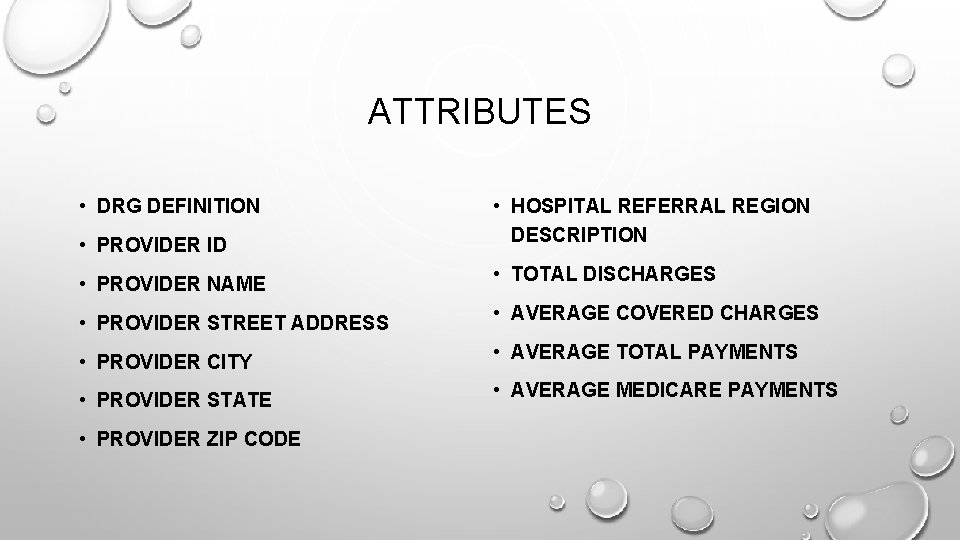 ATTRIBUTES

• DRG DEFINITION
• PROVIDER ID
• PROVIDER NAME
• PROVIDER STREET ADDRESS
• PROVIDER CITY
• PROVIDER STATE
• PROVIDER ZIP CODE

• HOSPITAL REFERRAL REGION DESCRIPTION
• TOTAL DISCHARGES
• AVERAGE COVERED CHARGES
• AVERAGE TOTAL PAYMENTS
• AVERAGE MEDICARE PAYMENTS